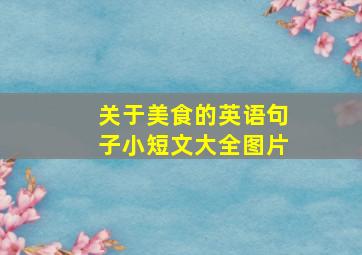 关于美食的英语句子小短文大全图片